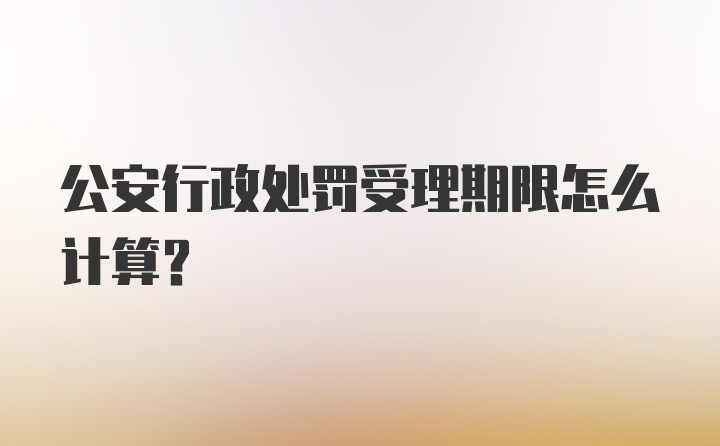 公安行政处罚受理期限怎么计算?